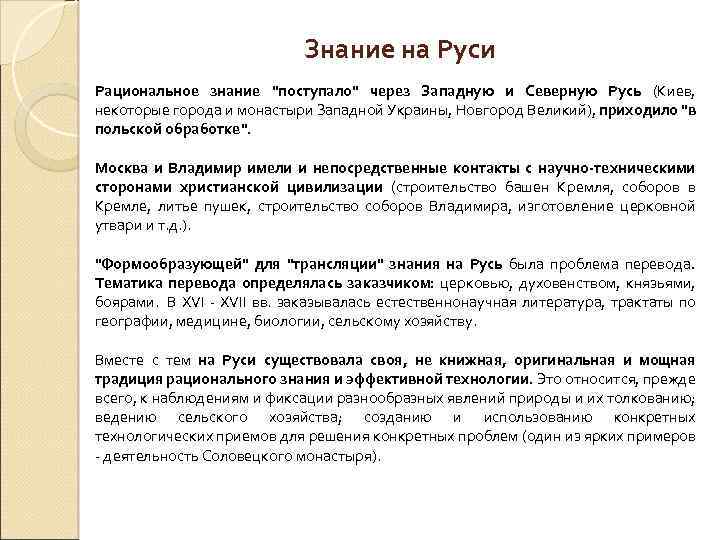 Знание на Руси

Рациональное знание "поступало" через Западную и Северную Русь (Киев, некоторые города и монастыри Западной Украины, Новгород Великий), приходило "в польской обработке".

Москва и Владимир имели и непосредственные контакты с научно-техническими сторонами христианской цивилизации (строительство башен Кремля, соборов в Кремле, литье пушек, строительство соборов Владимира, изготовление церковной утвари и т.д.).

"Формообразующей" для "трансляции" знания на Русь была проблема перевода. Тематика перевода определялась заказчиком: церковью, духовенством, князьями, боярами. В XVI - XVII вв. заказывалась естественнонаучная литература, трактаты по географии, медицине, биологии, сельскому хозяйству.

Вместе с тем на Руси существовала своя, не книжная, оригинальная и мощная традиция рационального знания и эффективной технологии. Это относится, прежде всего, к наблюдениям и фиксации разнообразных явлений природы и их толкованию; ведению сельского хозяйства; созданию и использованию конкретных технологических приемов для решения конкретных проблем (один из ярких примеров - деятельность Соловецкого монастыря).